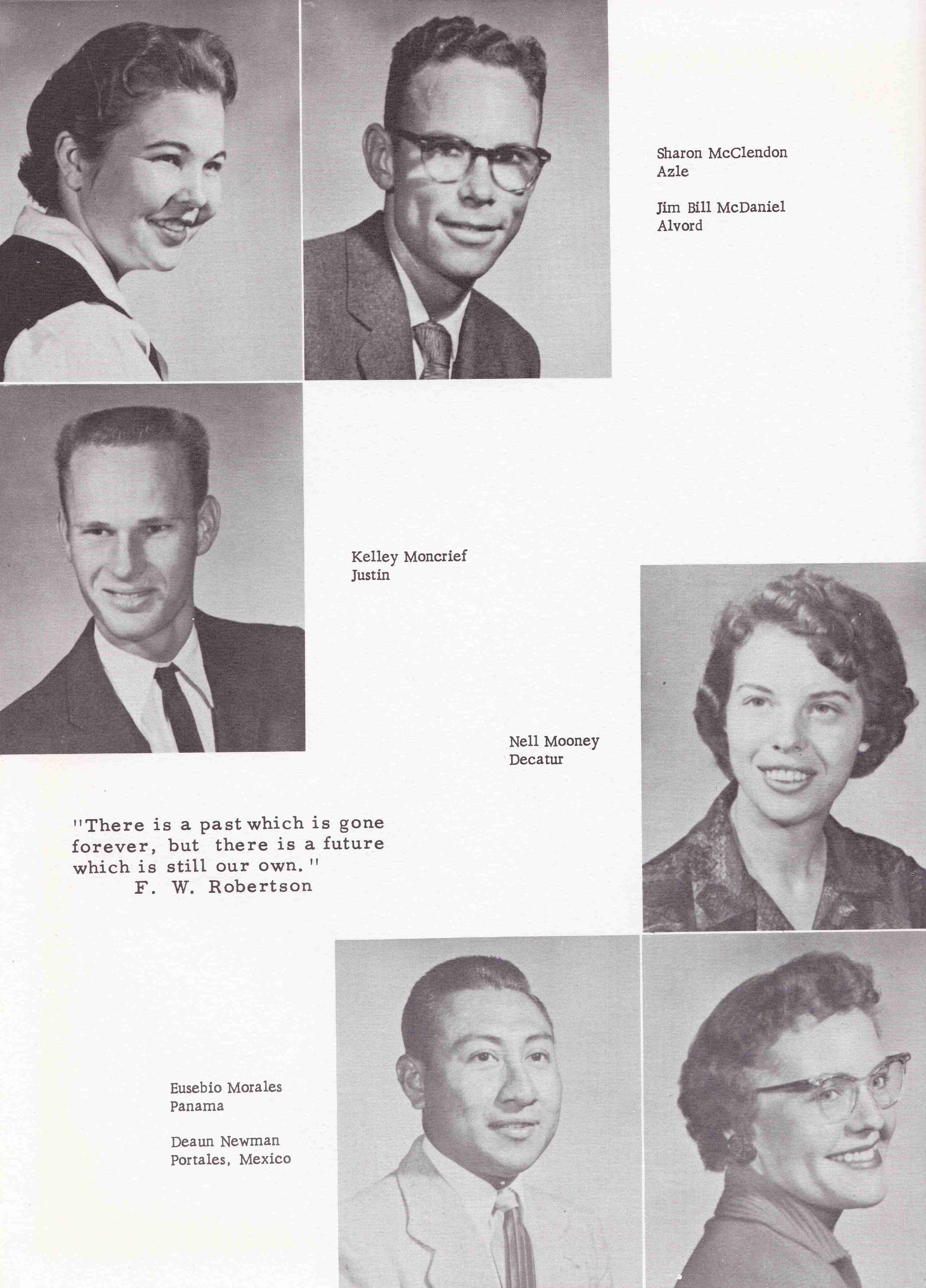 Sharon McClendon
Azle

Jim Bill McDaniel
Alvord

Kelley Moncrief
Justin

Nell Mooney
Decatur

"There is a past which is gone forever, but there is a future which is still our own."
F. W. Robertson

Eusebio Morales
Panama

Deaun Newman
Portales, Mexico